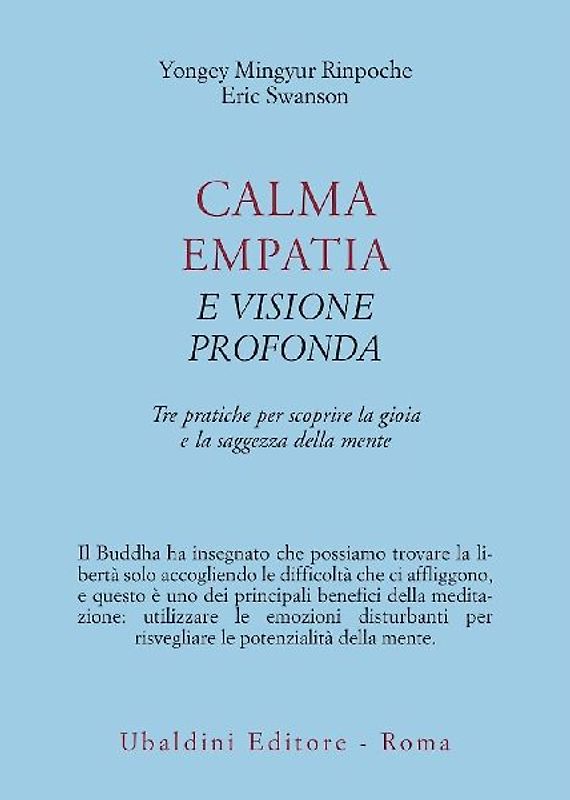 Yongey Mingyur Rinpoche
Eric Swanson

CALMA
EMPATIA
E VISIONE
PROFONDA

Tre pratiche per scoprire la gioia
e la saggezza della mente

Il Buddha ha insegnato che possiamo trovare la libertà solo accogliendo le difficoltà che ci affliggono, e questo è uno dei principali benefici della meditazione: utilizzare le emozioni disturbanti per risvegliare le potenzialità della mente.

Ubaldini Editore - Roma